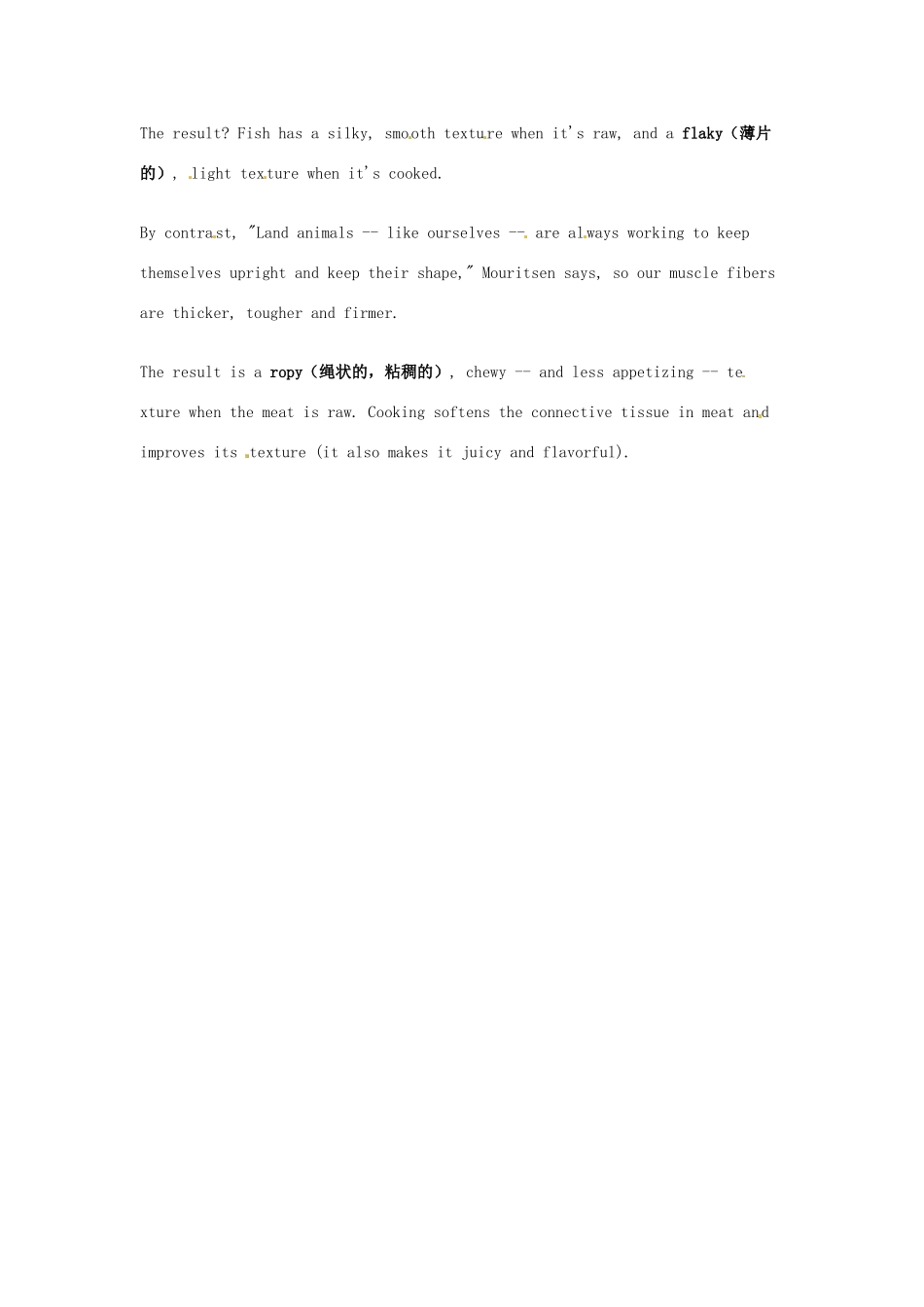 The result? Fish has a silky, smooth texture when it's raw, and a flaky（薄片的）, light texture when it's cooked.

By contrast, "Land animals -- like ourselves -- are always working to keep themselves upright and keep their shape," Mouritsen says, so our muscle fibers are thicker, tougher and firmer.

The result is a ropy（绳状的，粘稠的）, chewy -- and less appetizing -- texture when the meat is raw. Cooking softens the connective tissue in meat and improves its texture (it also makes it juicy and flavorful).